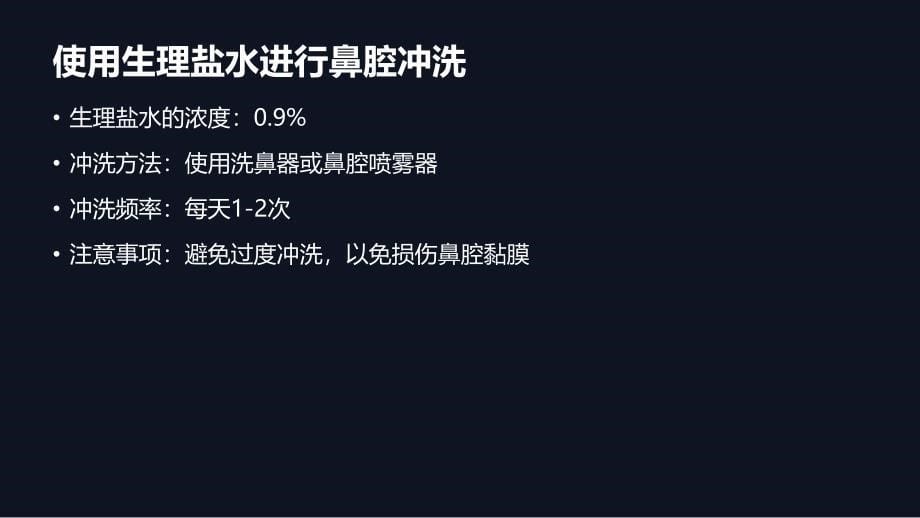 使用生理盐水进行鼻腔冲洗

• 生理盐水的浓度：0.9%
• 冲洗方法：使用洗鼻器或鼻腔喷雾器
• 冲洗频率：每天1-2次
• 注意事项：避免过度冲洗，以免损伤鼻腔黏膜